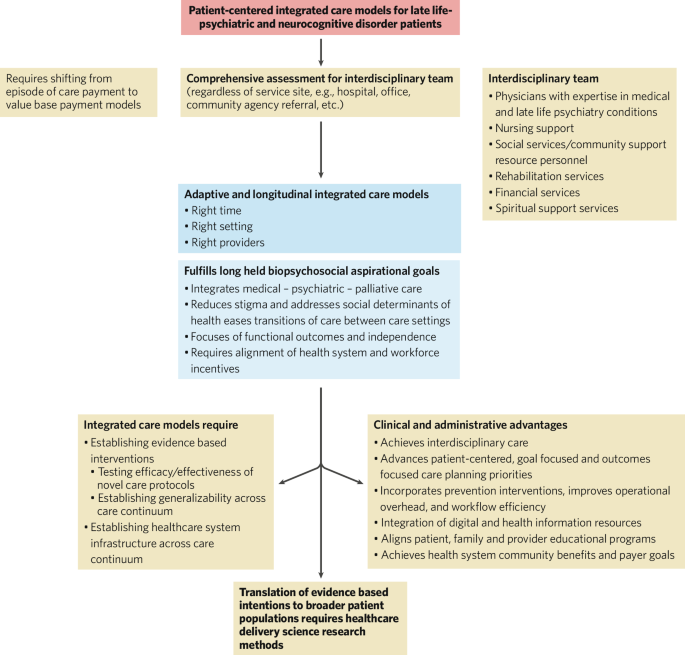 Patient-centered integrated care models for late life-psychiatric and neurocognitive disorder patients

Requires shifting from episode of care payment to value base payment models

Comprehensive assessment for interdisciplinary team (regardless of service site, e.g., hospital, office, community agency referral, etc.)

Interdisciplinary team
• Physicians with expertise in medical and late life psychiatry conditions
• Nursing support
• Social services/community support resource personnel
• Rehabilitation services
• Financial services
• Spiritual support services

Adaptive and longitudinal integrated care models
• Right time
• Right setting
• Right providers

Fulfills long held biopsychosocial aspirational goals
• Integrates medical – psychiatric – palliative care
• Reduces stigma and addresses social determinants of health eases transitions of care between care settings
• Focuses of functional outcomes and independence
• Requires alignment of health system and workforce incentives

Integrated care models require
• Establishing evidence based interventions
• Testing efficacy/effectiveness of novel care protocols
• Establishing generalizability across care continuum
• Establishing healthcare system infrastructure across care continuum

Clinical and administrative advantages
• Achieves interdisciplinary care
• Advances patient-centered, goal focused and outcomes focused care planning priorities
• Incorporates prevention interventions, improves operational overhead, and workflow efficiency
• Integration of digital and health information resources
• Aligns patient, family and provider educational programs
• Achieves health system community benefits and payer goals

Translation of evidence based intentions to broader patient populations requires healthcare delivery science research methods